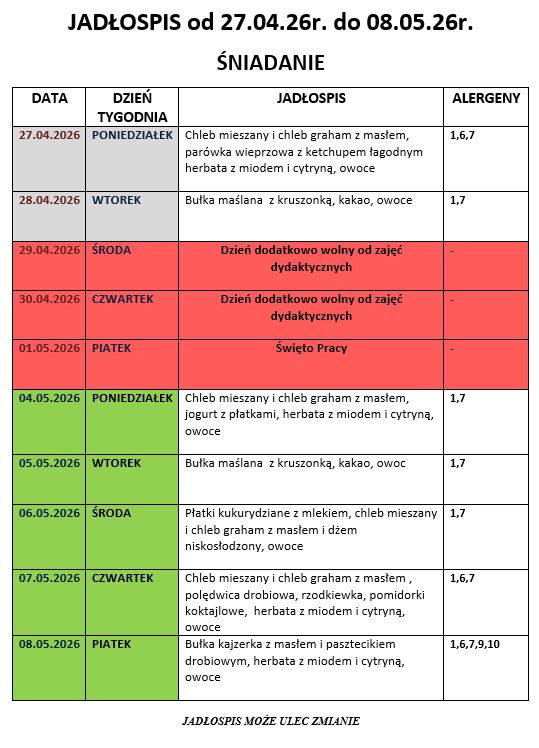 JADŁOSPIS od 27.04.26r. do 08.05.26r.

ŚNIADANIE

| DATA | DZIEŃ TYGODNIA | JADŁOSPIS | ALERGENY |
|---|---|---|---|
| 27.04.2026 | PONIEDZIAŁEK | Chleb mieszany i chleb graham z masłem, parówka wieprzowa z ketchupem łagodnym herbata z miodem i cytryną, owoce | 1,6,7 |
| 28.04.2026 | WTOREK | Bułka maślana z kruszonką, kakao, owoce | 1,7 |
| 29.04.2026 | ŚRODA | Dzień dodatkowo wolny od zajęć dydaktycznych | - |
| 30.04.2026 | CZWARTEK | Dzień dodatkowo wolny od zajęć dydaktycznych | - |
| 01.05.2026 | PIATEK | Święto Pracy | - |
| 04.05.2026 | PONIEDZIAŁEK | Chleb mieszany i chleb graham z masłem, jogurt z płatkami, herbata z miodem i cytryną, owoce | 1,7 |
| 05.05.2026 | WTOREK | Bułka maślana z kruszonką, kakao, owoc | 1,7 |
| 06.05.2026 | ŚRODA | Płatki kukurydziane z mlekiem, chleb mieszany i chleb graham z masłem i dżem niskosłodzony, owoce | 1,7 |
| 07.05.2026 | CZWARTEK | Chleb mieszany i chleb graham z masłem , polędwica drobiowa, rzodkiewka, pomidorki koktajlowe, herbata z miodem i cytryną, owoce | 1,6,7 |
| 08.05.2026 | PIATEK | Bułka kajzerka z masłem i pasztecikiem drobiowym, herbata z miodem i cytryną, owoce | 1,6,7,9,10 |

JADŁOSPIS MOŻE ULEC ZMIANIE